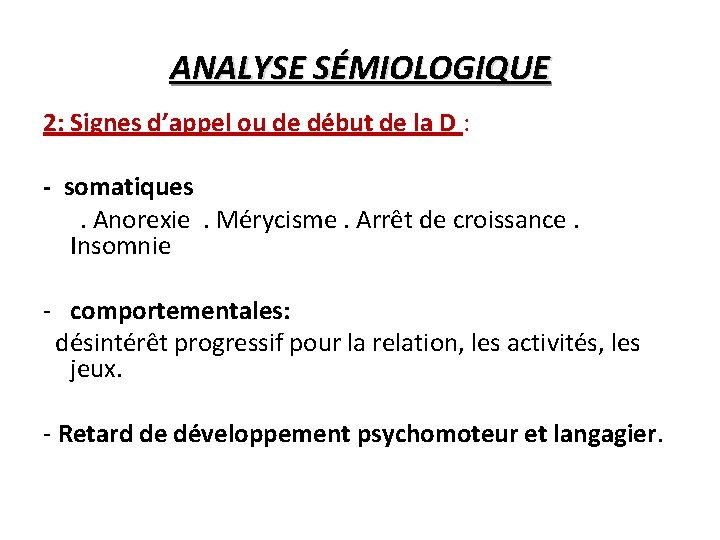 ANALYSE SÉMIOLOGIQUE

2: Signes d’appel ou de début de la D :

- somatiques
. Anorexie . Mérycisme . Arrêt de croissance . Insomnie

- comportementales:
désintérêt progressif pour la relation, les activités, les jeux.

- Retard de développement psychomoteur et langagier.